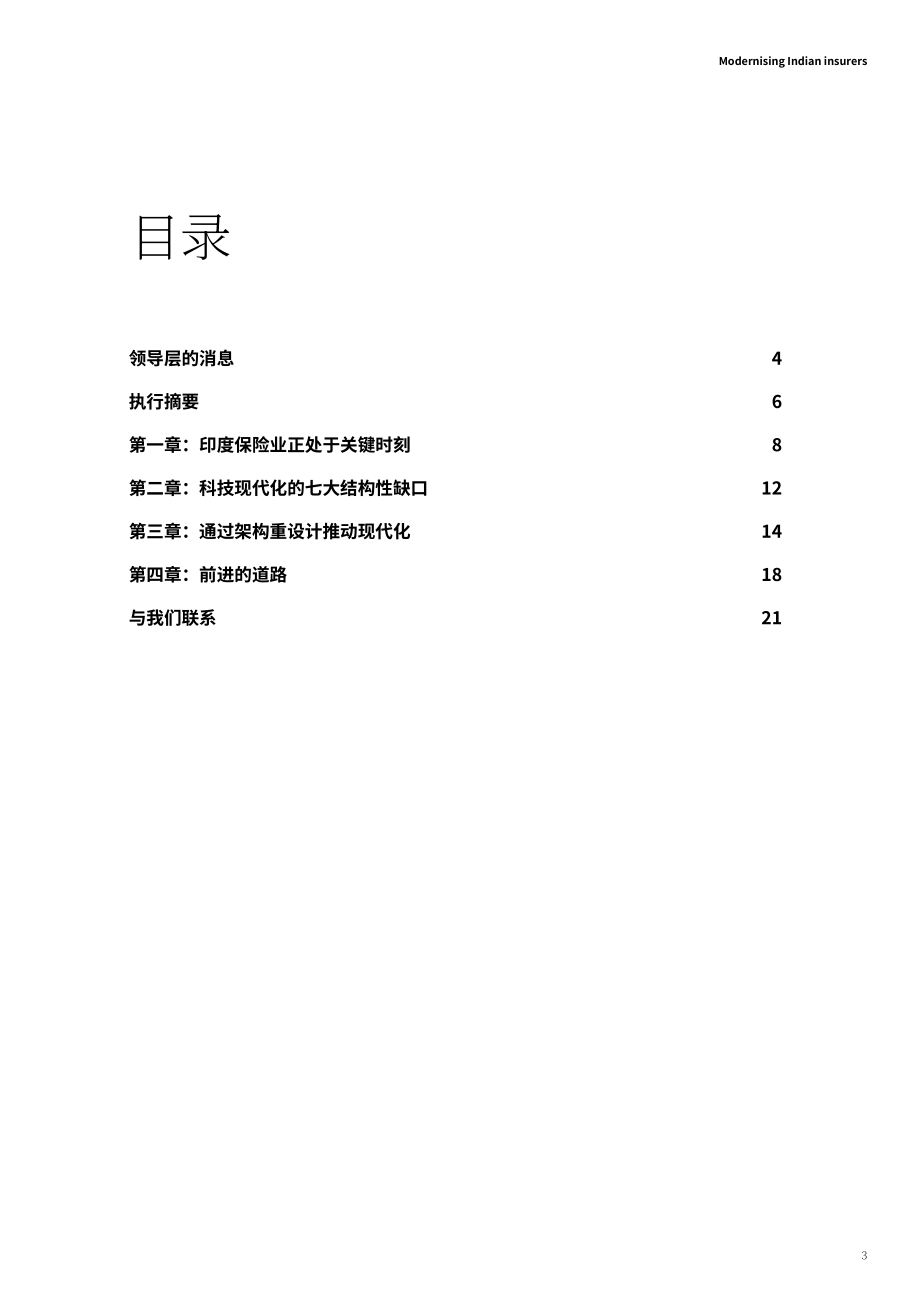 Modernising Indian insurers

目录

| | |
|---|---|
| 领导层的消息 | 4 |
| 执行摘要 | 6 |
| 第一章：印度保险业正处于关键时刻 | 8 |
| 第二章：科技现代化的七大结构性缺口 | 12 |
| 第三章：通过架构重设计推动现代化 | 14 |
| 第四章：前进的道路 | 18 |
| 与我们联系 | 21 |

3